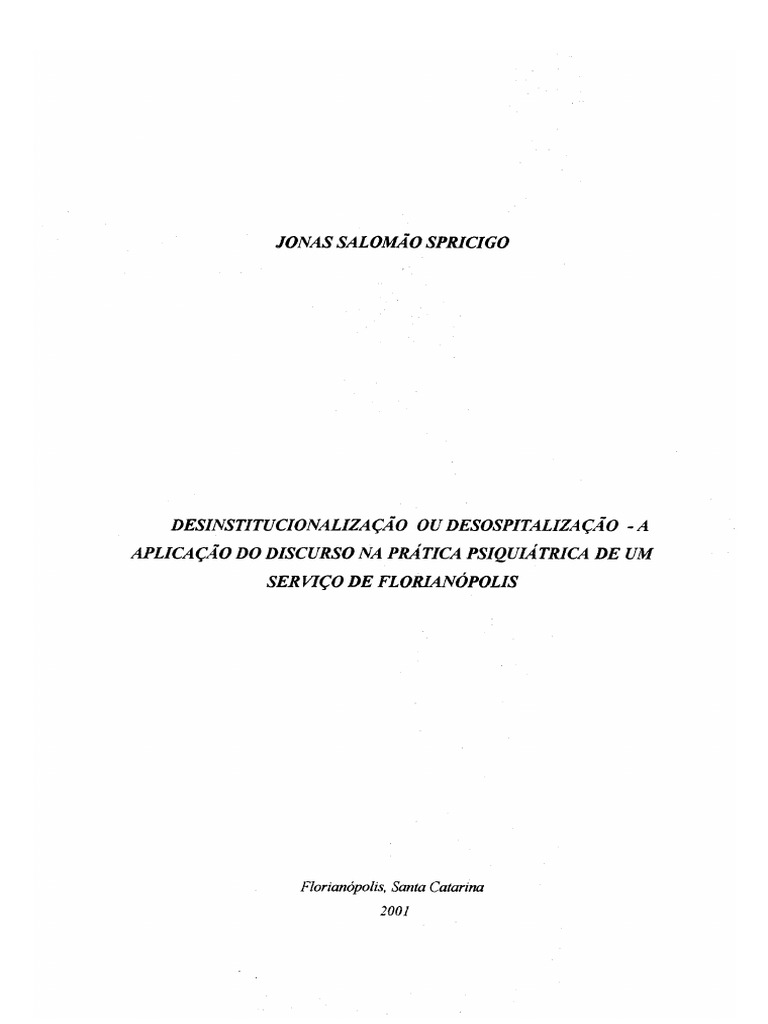 JONAS SALOMÃO SPRICIGO

DESINSTITUCIONALIZAÇÃO OU DESOSPITALIZAÇÃO - A APLICAÇÃO DO DISCURSO NA PRÁTICA PSIQUIÁTRICA DE UM SERVIÇO DE FLORIANÓPOLIS

Florianópolis, Santa Catarina
2001